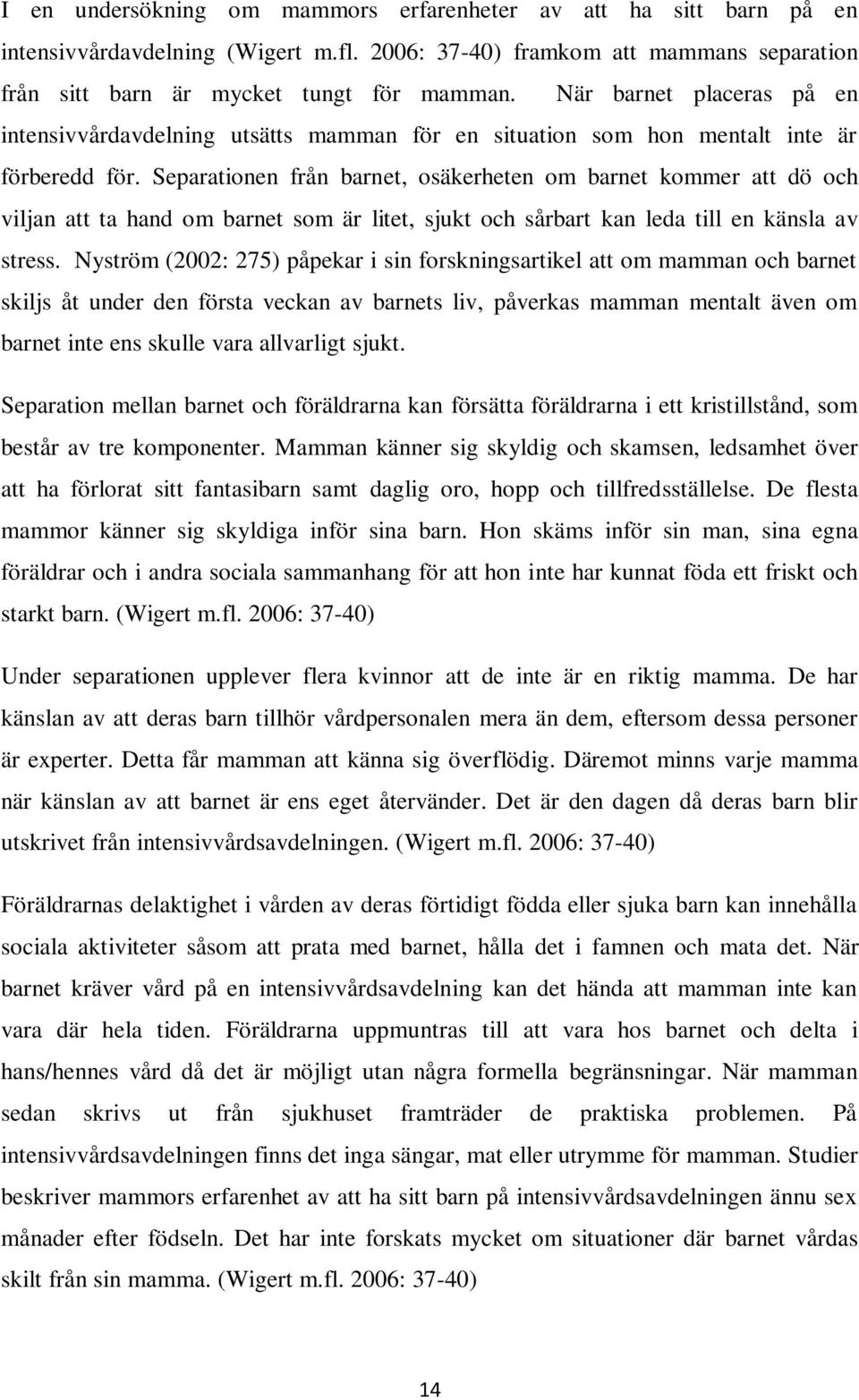 I en undersökning om mammors erfarenheter av att ha sitt barn på en intensivvårdavdelning (Wigert m.fl. 2006: 37-40) framkom att mammans separation från sitt barn är mycket tungt för mamman. När barnet placeras på en intensivvårdavdelning utsätts mamman för en situation som hon mentalt inte är förberedd för. Separationen från barnet, osäkerheten om barnet kommer att dö och viljan att ta hand om barnet som är litet, sjukt och sårbart kan leda till en känsla av stress. Nyström (2002: 275) påpekar i sin forskningsartikel att om mamman och barnet skiljs åt under den första veckan av barnets liv, påverkas mamman mentalt även om barnet inte ens skulle vara allvarligt sjukt.

Separation mellan barnet och föräldrarna kan försätta föräldrarna i ett kristillstånd, som består av tre komponenter. Mamman känner sig skyldig och skamsen, ledsamhet över att ha förlorat sitt fantasibarn samt daglig oro, hopp och tillfredsställelse. De flesta mammor känner sig skyldiga inför sina barn. Hon skäms inför sin man, sina egna föräldrar och i andra sociala sammanhang för att hon inte har kunnat föda ett friskt och starkt barn. (Wigert m.fl. 2006: 37-40)

Under separationen upplever flera kvinnor att de inte är en riktig mamma. De har känslan av att deras barn tillhör vårdpersonalen mera än dem, eftersom dessa personer är experter. Detta får mamman att känna sig överflödig. Däremot minns varje mamma när känslan av att barnet är ens eget återvänder. Det är den dagen då deras barn blir utskrivet från intensivvårdsavdelningen. (Wigert m.fl. 2006: 37-40)

Föräldrarnas delaktighet i vården av deras förtidigt födda eller sjuka barn kan innehålla sociala aktiviteter såsom att prata med barnet, hålla det i famnen och mata det. När barnet kräver vård på en intensivvårdsavdelning kan det hända att mamman inte kan vara där hela tiden. Föräldrarna uppmuntras till att vara hos barnet och delta i hans/hennes vård då det är möjligt utan några formella begränsningar. När mamman sedan skrivs ut från sjukhuset framträder de praktiska problemen. På intensivvårdsavdelningen finns det inga sängar, mat eller utrymme för mamman. Studier beskriver mammors erfarenhet av att ha sitt barn på intensivvårdsavdelningen ännu sex månader efter födseln. Det har inte forskats mycket om situationer där barnet vårdas skilt från sin mamma. (Wigert m.fl. 2006: 37-40)

14